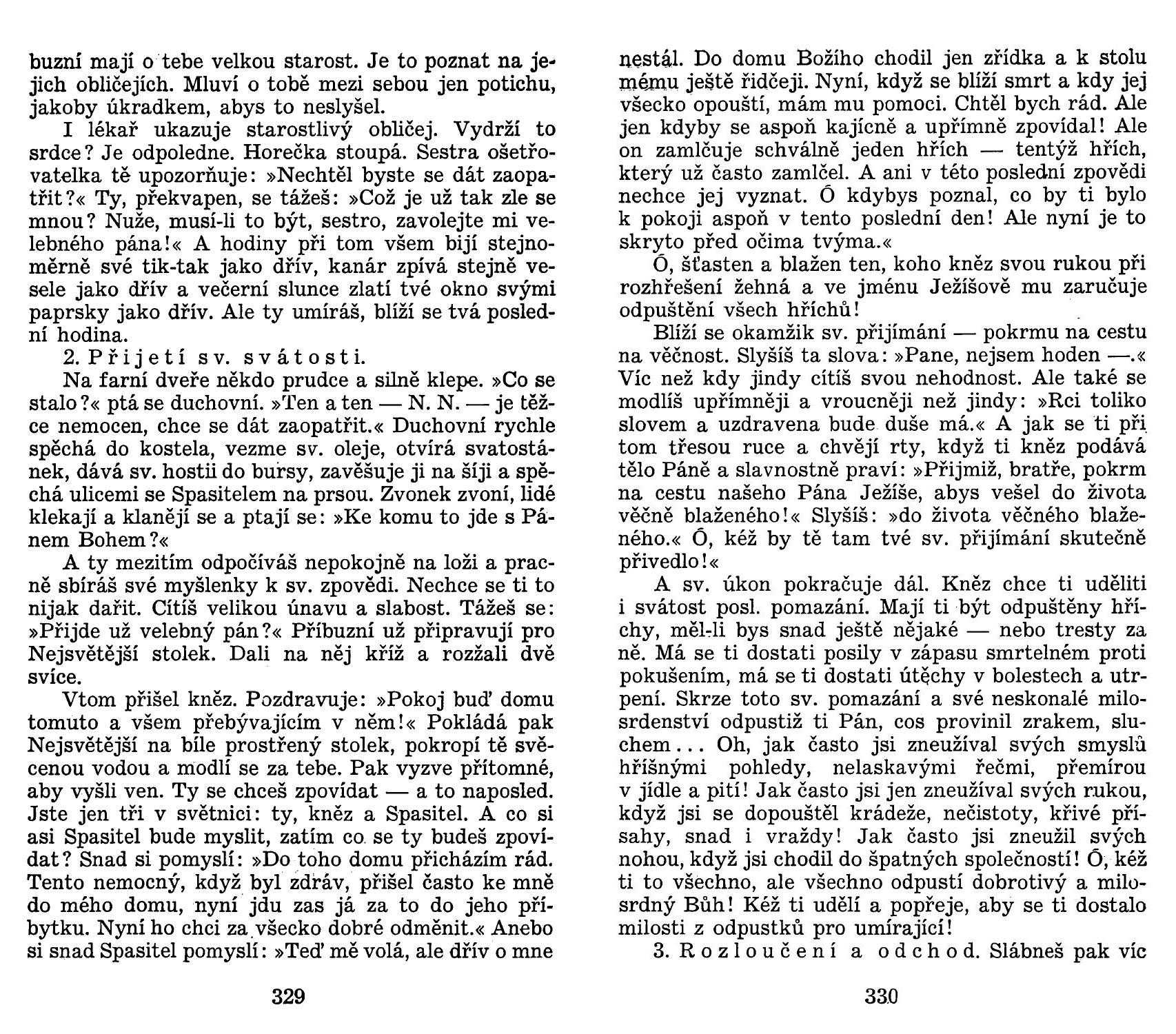 buzní mají o tebe velkou starost. Je to poznat na jejich obličejích. Mluví o tobě mezi sebou jen potichu, jakoby úkradkem, abys to neslyšel.

I lékař ukazuje starostlivý obličej. Vydrží to srdce? Je odpoledne. Horečka stoupá. Sestra ošetřovatelka tě upozorňuje: »Nechtěl byste se dát zaopatřit?« Ty, překvapen, se tážeš: »Což je už tak zle se mnou? Nuže, musí-li to být, sestro, zavolejte mi velebného pána!« A hodiny při tom všem bijí stejnoměrně své tik-tak jako dřív, kanár zpívá stejně vesele jako dřív a večerní slunce zlatí tvé okno svými paprsky jako dřív. Ale ty umíráš, blíží se tvá poslední hodina.

2. Přijetí sv. svátosti.

Na farní dveře někdo prudce a silně klepe. »Co se stalo?« ptá se duchovní. »Ten a ten — N. N. — je těžce nemocen, chce se dát zaopatřit.« Duchovní rychle spěchá do kostela, vezme sv. oleje, otvírá svatostánek, dává sv. hostii do bursy, zavěšuje ji na šíji a spěchá ulicemi se Spasitelem na prsou. Zvonek zvoní, lidé klekají a klanějí se a ptají se: »Ke komu to jde s Pánem Bohem?«

A ty mezitím odpočíváš nepokojně na loži a pracně sbíráš své myšlenky k sv. zpovědi. Nechce se ti to nijak dařit. Cítíš velikou únavu a slabost. Tážeš se: »Přijde už velebný pán?« Příbuzní už připravují pro Nejsvětější stolek. Dali na něj kříž a rozžali dvě svíce.

Vtom přišel kněz. Pozdravuje: »Pokoj buď domu tomuto a všem přebývajícím v něm!« Pokládá pak Nejsvětější na bíle prostřený stolek, pokropí tě svěcenou vodou a modlí se za tebe. Pak vyzve přítomné, aby vyšli ven. Ty se chceš zpovídat — a to naposled. Jste jen tři v světnici: ty, kněz a Spasitel. A co si asi Spasitel bude myslit, zatím co se ty budeš zpovídat? Snad si pomyslí: »Do toho domu přicházím rád. Tento nemocný, když byl zdráv, přišel často ke mně do mého domu, nyní jdu zas já za to do jeho příbytku. Nyní ho chci za všecko dobré odměnit.« Anebo si snad Spasitel pomyslí: »Teď mě volá, ale dřív o mne

329

nestál. Do domu Božího chodil jen zřídka a k stolu mému ještě řidčeji. Nyní, když se blíží smrt a kdy jej všecko opouští, mám mu pomoci. Chtěl bych rád. Ale jen kdyby se aspoň kajícně a upřímně zpovídal! Ale on zamlčuje schválně jeden hřích — tentýž hřích, který už často zamlčel. A ani v této poslední zpovědi nechce jej vyznat. Ó kdybys poznal, co by ti bylo k pokoji aspoň v tento poslední den! Ale nyní je to skryto před očima tvýma.«

Ó, šťasten a blažen ten, koho kněz svou rukou při rozhřešení žehná a ve jménu Ježíšově mu zaručuje odpuštění všech hříchů!

Blíží se okamžik sv. přijímání — pokrmu na cestu na věčnost. Slyšíš ta slova: »Pane, nejsem hoden —.« Víc než kdy jindy cítíš svou nehodnost. Ale také se modlíš upřímněji a vroucněji než jindy: »Rci toliko slovem a uzdravena bude duše má.« A jak se ti při tom třesou ruce a chvějí rty, když ti kněz podává tělo Páně a slavnostně praví: »Přijmiž, bratře, pokrm na cestu našeho Pána Ježíše, abys vešel do života věčně blaženého!« Slyšíš: »do života věčného blaženého.« Ó, kéž by tě tam tvé sv. přijímání skutečně přivedlo!«

A sv. úkon pokračuje dál. Kněz chce ti uděliti i svátost posl. pomazání. Mají ti být odpuštěny hříchy, měl-li bys snad ještě nějaké — nebo tresty za ně. Má se ti dostati posily v zápasu smrtelném proti pokušením, má se ti dostati útěchy v bolestech a utrpení. Skrze toto sv. pomazání a své neskonalé milosrdenství odpustiž ti Pán, cos provinil zrakem, sluchem... Oh, jak často jsi zneužíval svých smyslů hříšnými pohledy, nelaskavými řečmi, přemírou v jídle a pití! Jak často jsi jen zneužíval svých rukou, když jsi se dopouštěl krádeže, nečistoty, křivé přísahy, snad i vraždy! Jak často jsi zneužil svých nohou, když jsi chodil do špatných společností! Ó, kéž ti to všechno, ale všechno odpustí dobrotivý a milosrdný Bůh! Kéž ti udělí a popřeje, aby se ti dostalo milosti z odpustků pro umírající!

3. Rozloučení a odchod. Slábneš pak víc

330